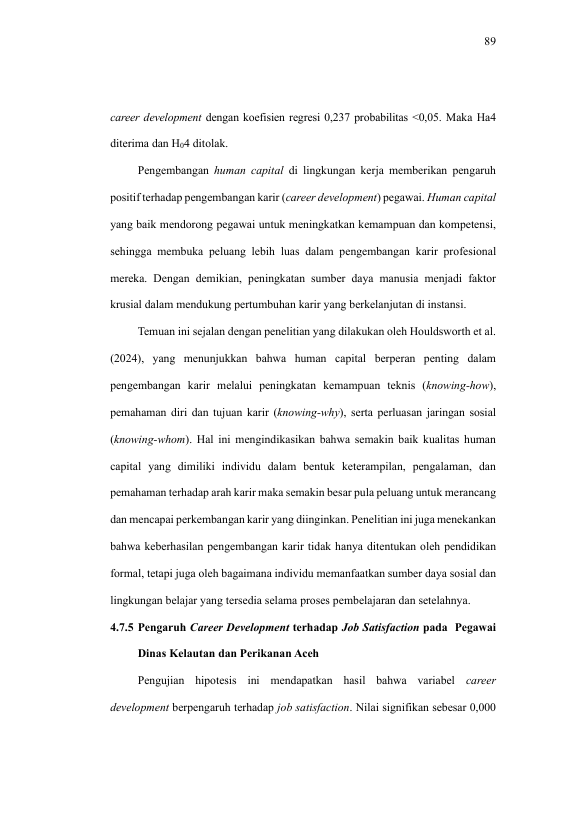 89

career development dengan koefisien regresi 0,237 probabilitas <0,05. Maka Ha4 diterima dan $H_0$4 ditolak.

Pengembangan human capital di lingkungan kerja memberikan pengaruh positif terhadap pengembangan karir (career development) pegawai. Human capital yang baik mendorong pegawai untuk meningkatkan kemampuan dan kompetensi, sehingga membuka peluang lebih luas dalam pengembangan karir profesional mereka. Dengan demikian, peningkatan sumber daya manusia menjadi faktor krusial dalam mendukung pertumbuhan karir yang berkelanjutan di instansi.

Temuan ini sejalan dengan penelitian yang dilakukan oleh Houldsworth et al. (2024), yang menunjukkan bahwa human capital berperan penting dalam pengembangan karir melalui peningkatan kemampuan teknis (knowing-how), pemahaman diri dan tujuan karir (knowing-why), serta perluasan jaringan sosial (knowing-whom). Hal ini mengindikasikan bahwa semakin baik kualitas human capital yang dimiliki individu dalam bentuk keterampilan, pengalaman, dan pemahaman terhadap arah karir maka semakin besar pula peluang untuk merancang dan mencapai perkembangan karir yang diinginkan. Penelitian ini juga menekankan bahwa keberhasilan pengembangan karir tidak hanya ditentukan oleh pendidikan formal, tetapi juga oleh bagaimana individu memanfaatkan sumber daya sosial dan lingkungan belajar yang tersedia selama proses pembelajaran dan setelahnya.

4.7.5 Pengaruh Career Development terhadap Job Satisfaction pada Pegawai Dinas Kelautan dan Perikanan Aceh

Pengujian hipotesis ini mendapatkan hasil bahwa variabel career development berpengaruh terhadap job satisfaction. Nilai signifikan sebesar 0,000